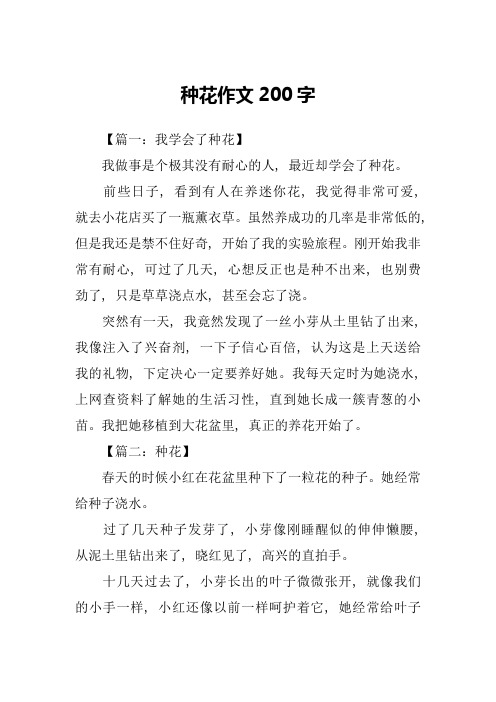 种花作文 200 字

【篇一：我学会了种花】

我做事是个极其没有耐心的人，最近却学会了种花。

前些日子，看到有人在养迷你花，我觉得非常可爱，就去小花店买了一瓶薰衣草。虽然养成功的几率是非常低的，但是我还是禁不住好奇，开始了我的实验旅程。刚开始我非常有耐心，可过了几天，心想反正也是种不出来，也别费劲了，只是草草浇点水，甚至会忘了浇。

突然有一天，我竟然发现了一丝小芽从土里钻了出来，我像注入了兴奋剂，一下子信心百倍，认为这是上天送给我的礼物，下定决心一定要养好她。我每天定时为她浇水，上网查资料了解她的生活习性，直到她长成一簇青葱的小苗。我把她移植到大花盆里，真正的养花开始了。

【篇二：种花】

春天的时候小红在花盆里种下了一粒花的种子。她经常给种子浇水。

过了几天种子发芽了，小芽像刚睡醒似的伸伸懒腰，从泥土里钻出来了，晓红见了，高兴的直拍手。

十几天过去了，小芽长出的叶子微微张开，就像我们的小手一样，小红还像以前一样呵护着它，她经常给叶子